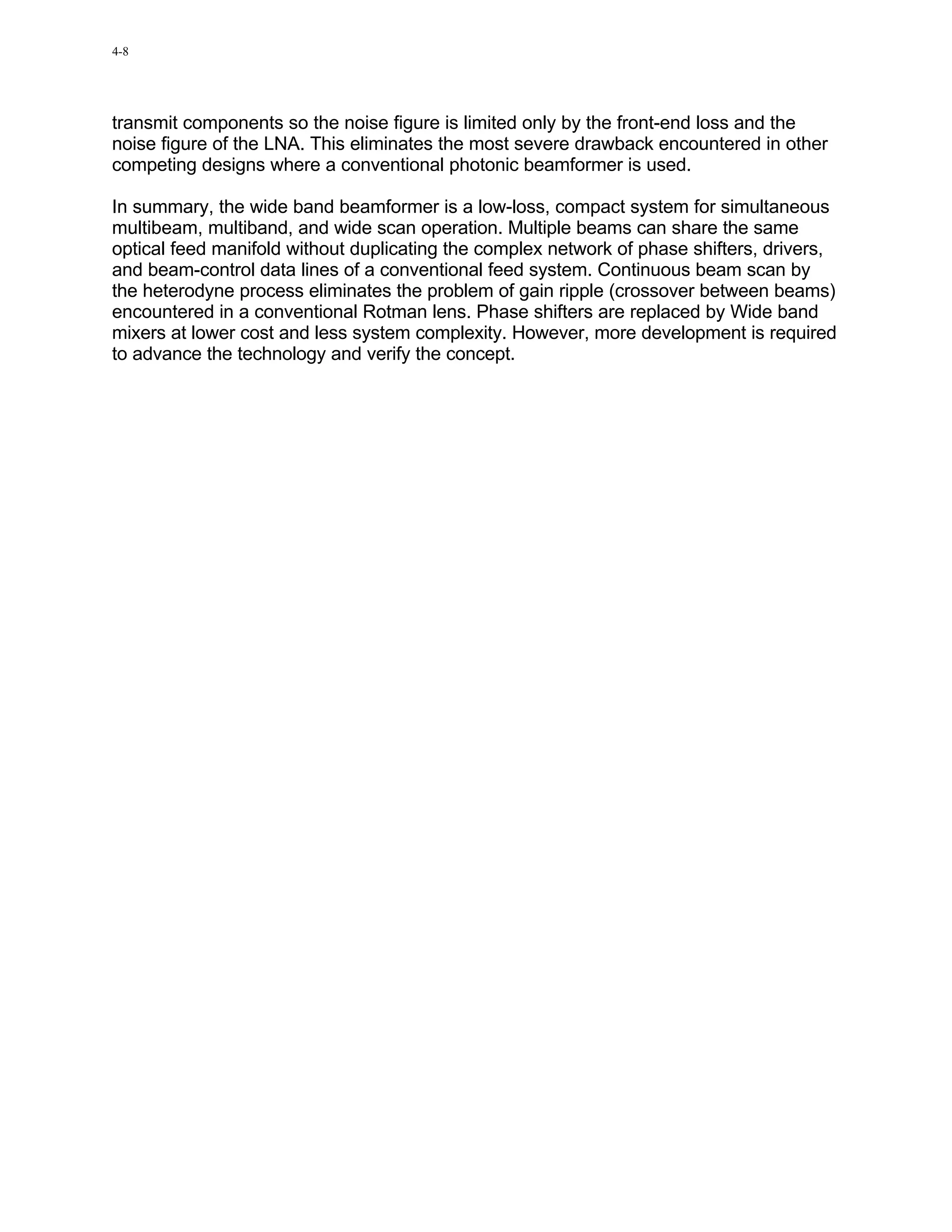 4-8

transmit components so the noise figure is limited only by the front-end loss and the noise figure of the LNA. This eliminates the most severe drawback encountered in other competing designs where a conventional photonic beamformer is used.

In summary, the wide band beamformer is a low-loss, compact system for simultaneous multibeam, multiband, and wide scan operation. Multiple beams can share the same optical feed manifold without duplicating the complex network of phase shifters, drivers, and beam-control data lines of a conventional feed system. Continuous beam scan by the heterodyne process eliminates the problem of gain ripple (crossover between beams) encountered in a conventional Rotman lens. Phase shifters are replaced by Wide band mixers at lower cost and less system complexity. However, more development is required to advance the technology and verify the concept.